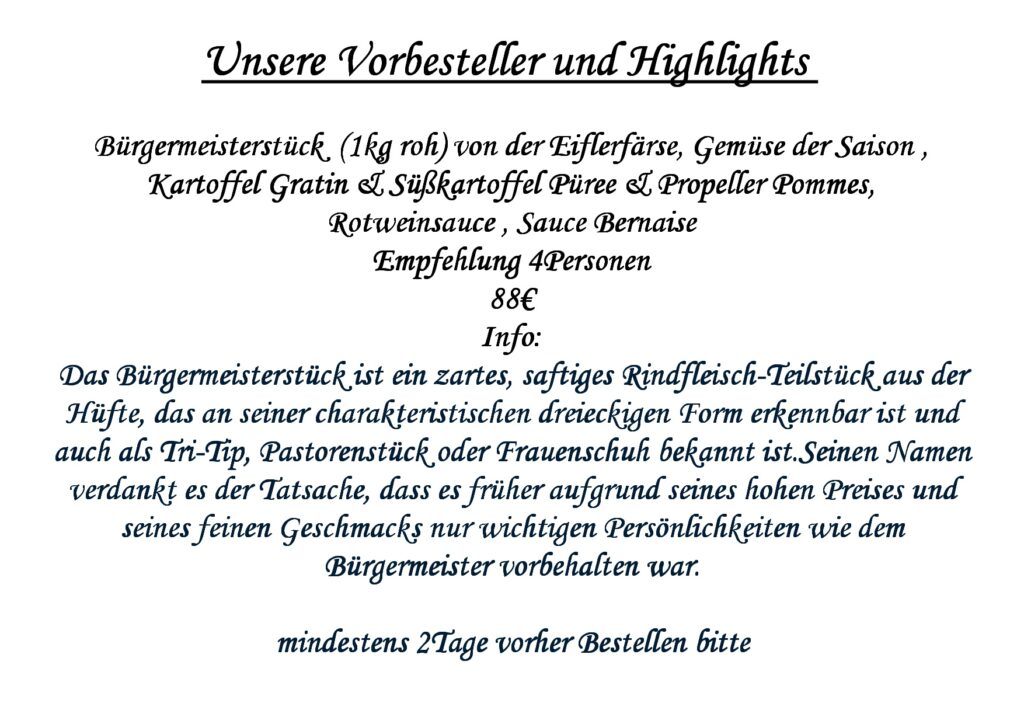 Unsere Vorbesteller und Highlights

Bürgermeisterstück (1kg roh) von der Eiflerfärse, Gemüse der Saison , Kartoffel Gratin & Süßkartoffel Püree & Propeller Pommes, Rotweinsauce , Sauce Bernaise
Empfehlung 4Personen
88€
Info:
Das Bürgermeisterstück ist ein zartes, saftiges Rindfleisch-Teilstück aus der Hüfte, das an seiner charakteristischen dreieckigen Form erkennbar ist und auch als Tri-Tip, Pastorenstück oder Frauenschuh bekannt ist.Seinen Namen verdankt es der Tatsache, dass es früher aufgrund seines hohen Preises und seines feinen Geschmacks nur wichtigen Persönlichkeiten wie dem Bürgermeister vorbehalten war.

mindestens 2Tage vorher Bestellen bitte